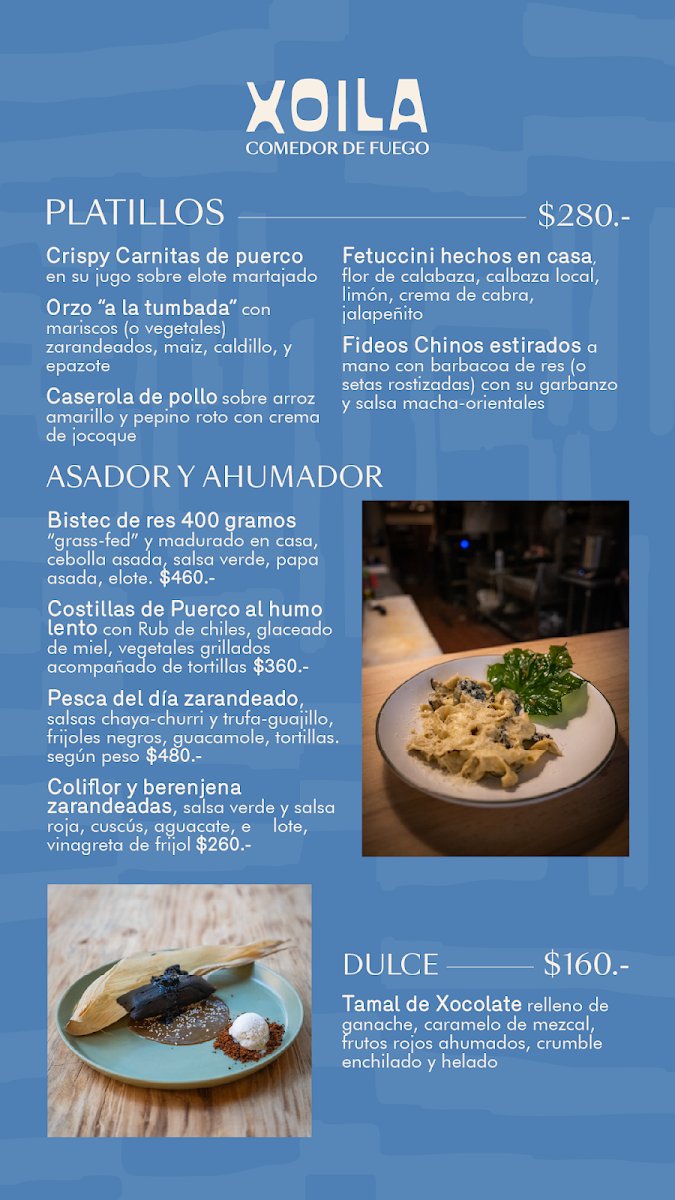 XOILA
COMEDOR DE FUEGO

PLATILLOS $280.-

Crispy Carnitas de puerco en su jugo sobre elote martajado

Orzo "a la tumbada" con mariscos (o vegetales) zarandeados, maiz, caldillo, y epazote

Caserola de pollo sobre arroz amarillo y pepino roto con crema de jocoque

Fetuccini hechos en casa, flor de calabaza, calbaza local, limón, crema de cabra, jalapeñito

Fideos Chinos estirados a mano con barbacoa de res (o setas rostizadas) con su garbanzo y salsa macha-orientales

ASADOR Y AHUMADOR

Bistec de res 400 gramos "grass-fed" y madurado en casa, cebolla asada, salsa verde, papa asada, elote. $460.-

Costillas de Puerco al humo lento con Rub de chiles, glaceado de miel, vegetales grillados acompañado de tortillas $360.-

Pesca del día zarandeado, salsas chaya-churri y trufa-guajillo, frijoles negros, guacamole, tortillas. según peso $480.-

Coliflor y berenjena zarandeadas, salsa verde y salsa roja, cuscús, aguacate, e lote, vinagreta de frijol $260.-

DULCE $160.-

Tamal de Xocolate relleno de ganache, caramelo de mezcal, frutos rojos ahumados, crumble enchilado y helado